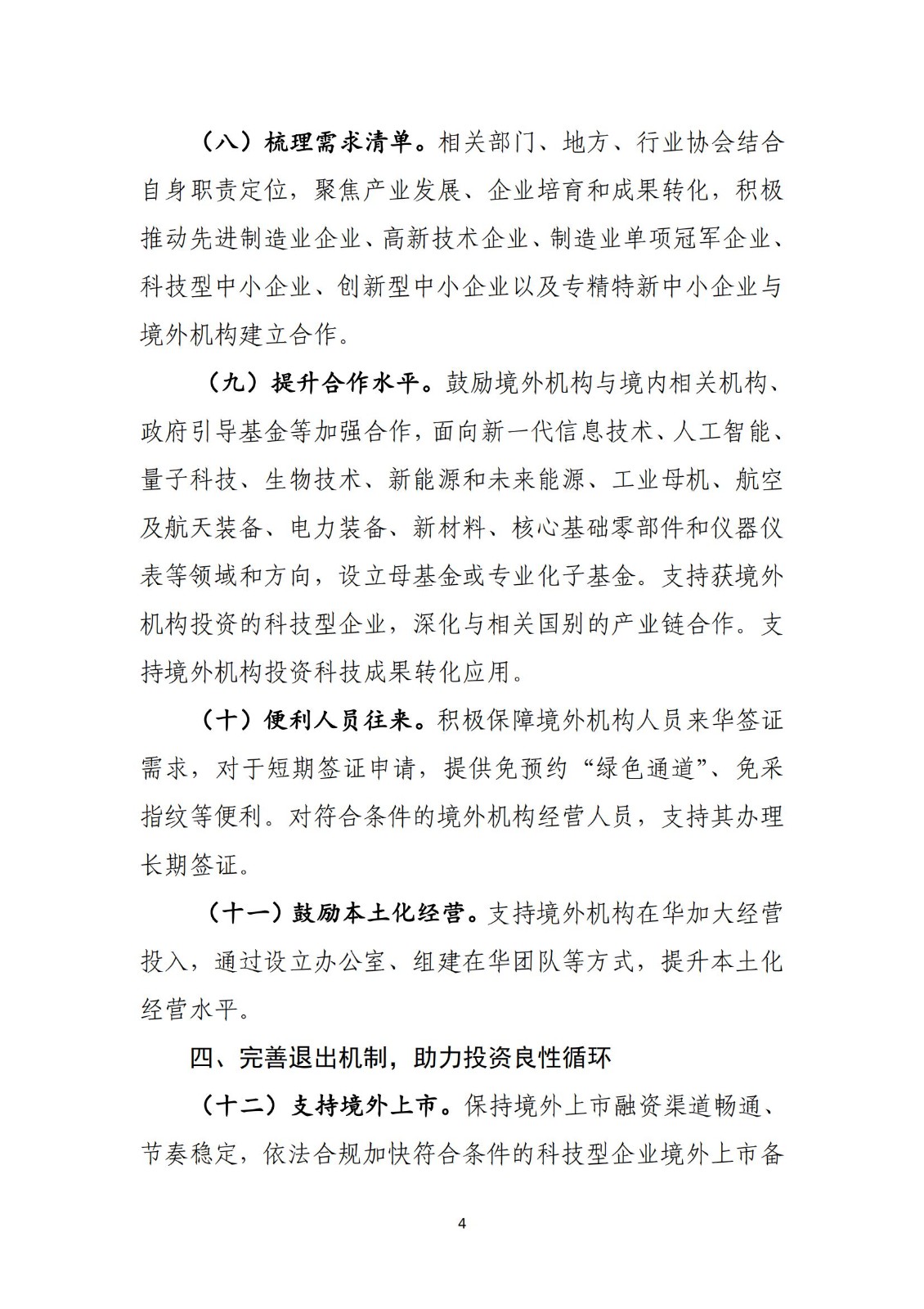 （八）梳理需求清单。相关部门、地方、行业协会结合自身职责定位，聚焦产业发展、企业培育和成果转化，积极推动先进制造业企业、高新技术企业、制造业单项冠军企业、科技型中小企业、创新型中小企业以及专精特新中小企业与境外机构建立合作。

（九）提升合作水平。鼓励境外机构与境内相关机构、政府引导基金等加强合作，面向新一代信息技术、人工智能、量子科技、生物技术、新能源和未来能源、工业母机、航空及航天装备、电力装备、新材料、核心基础零部件和仪器仪表等领域和方向，设立母基金或专业化子基金。支持获境外机构投资的科技型企业，深化与相关国别的产业链合作。支持境外机构投资科技成果转化应用。

（十）便利人员往来。积极保障境外机构人员来华签证需求，对于短期签证申请，提供免预约“绿色通道”、免采指纹等便利。对符合条件的境外机构经营人员，支持其办理长期签证。

（十一）鼓励本土化经营。支持境外机构在华加大经营投入，通过设立办公室、组建在华团队等方式，提升本土化经营水平。

四、完善退出机制，助力投资良性循环

（十二）支持境外上市。保持境外上市融资渠道畅通、节奏稳定，依法合规加快符合条件的科技型企业境外上市备

4